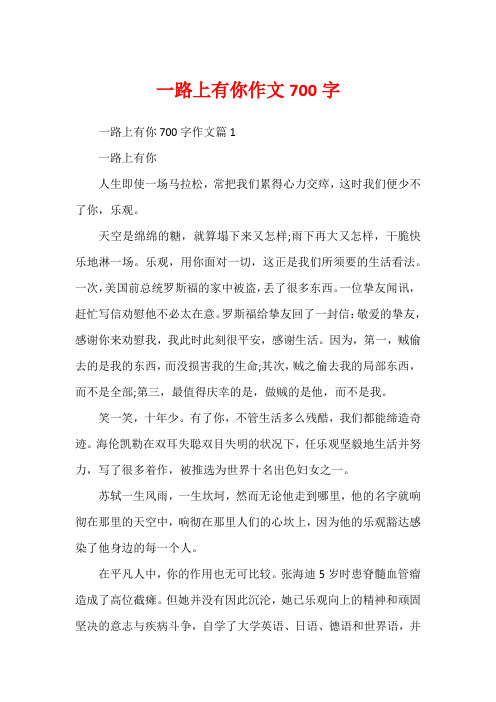 一路上有你作文 700 字

一路上有你 700 字作文篇 1

一路上有你

人生即使一场马拉松，常把我们累得心力交瘁，这时我们便少不了你，乐观。

天空是绵绵的糖，就算塌下来又怎样;雨下再大又怎样，干脆快乐地淋一场。乐观，用你面对一切，这正是我们所须要的生活看法。一次，美国前总统罗斯福的家中被盗，丢了很多东西。一位挚友闻讯，赶忙写信劝慰他不必太在意。罗斯福给挚友回了一封信:敬爱的挚友，感谢你来劝慰我，我此时此刻很平安，感谢生活。因为，第一，贼偷去的是我的东西，而没损害我的生命;其次，贼之偷去我的局部东西，而不是全部;第三，最值得庆幸的是，做贼的是他，而不是我。

笑一笑，十年少。有了你，不管生活多么残酷，我们都能缔造奇迹。海伦凯勒在双耳失聪双目失明的状况下，任乐观坚毅地生活并努力，写了很多着作，被推选为世界十名出色妇女之一。

苏轼一生风雨，一生坎坷，然而无论他走到哪里，他的名字就响彻在那里的天空中，响彻在那里人们的心坎上，因为他的乐观豁达感染了他身边的每一个人。

在平凡人中，你的作用也无可比较。张海迪 5 岁时患脊髓血管瘤造成了高位截瘫。但她并没有因此沉沦，她已乐观向上的精神和顽固坚决的意志与疾病斗争，自学了大学英语、日语、德语和世界语，并